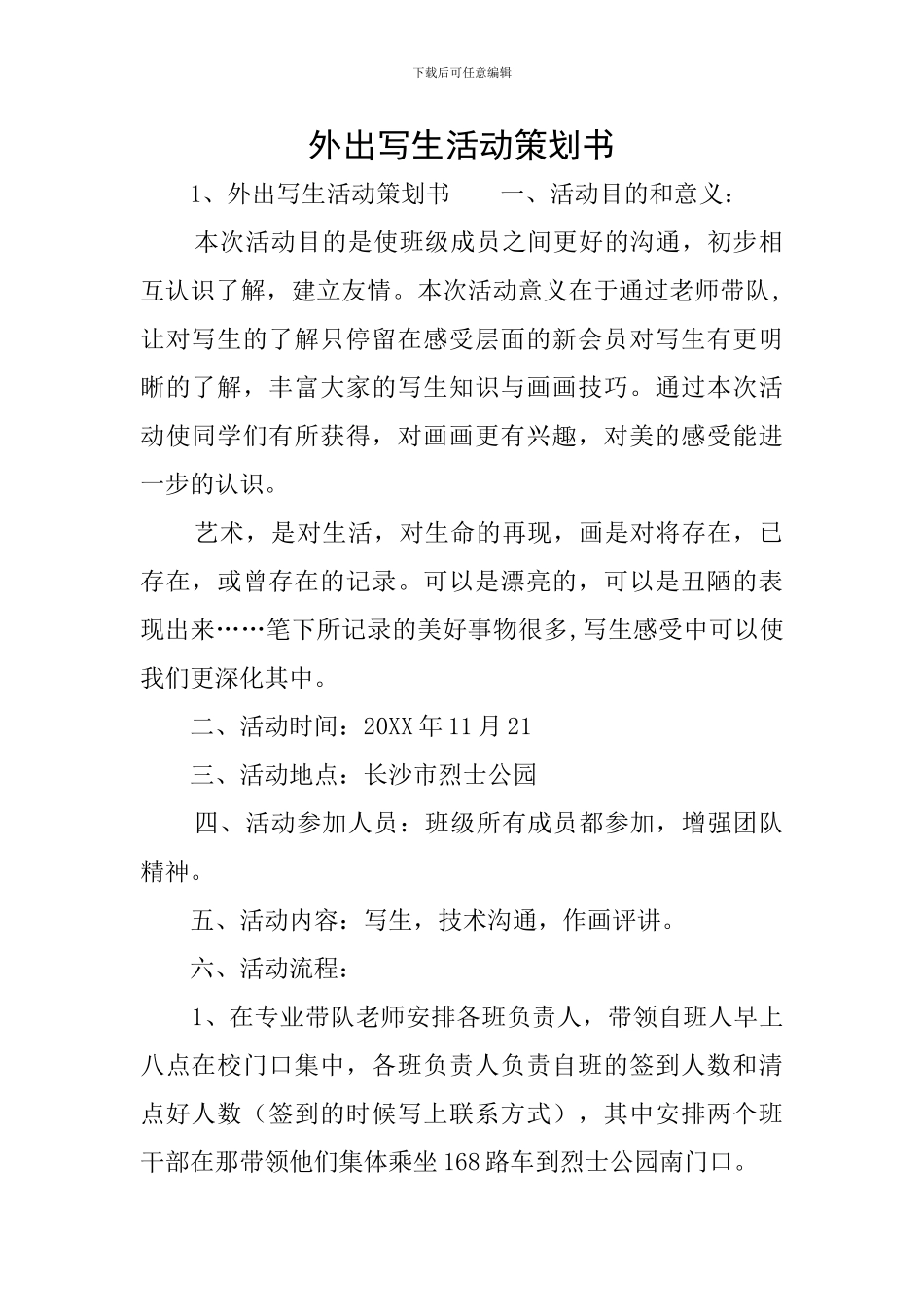 下载后可任意编辑

外出写生活动策划书

1、外出写生活动策划书　　一、活动目的和意义：

本次活动目的是使班级成员之间更好的沟通，初步相互认识了解，建立友情。本次活动意义在于通过老师带队，让对写生的了解只停留在感受层面的新会员对写生有更明晰的了解，丰富大家的写生知识与画画技巧。通过本次活动使同学们有所获得，对画画更有兴趣，对美的感受能进一步的认识。

艺术，是对生活，对生命的再现，画是对将存在，已存在，或曾存在的记录。可以是漂亮的，可以是丑陋的表现出来……笔下所记录的美好事物很多,写生感受中可以使我们更深化其中。

二、活动时间：20XX 年 11 月 21

三、活动地点：长沙市烈士公园

四、活动参加人员：班级所有成员都参加，增强团队精神。

五、活动内容：写生，技术沟通，作画评讲。

六、活动流程：

1、在专业带队老师安排各班负责人，带领自班人早上八点在校门口集中，各班负责人负责自班的签到人数和清点好人数（签到的时候写上联系方式），其中安排两个班干部在那带领他们集体乘坐 168 路车到烈士公园南门口。